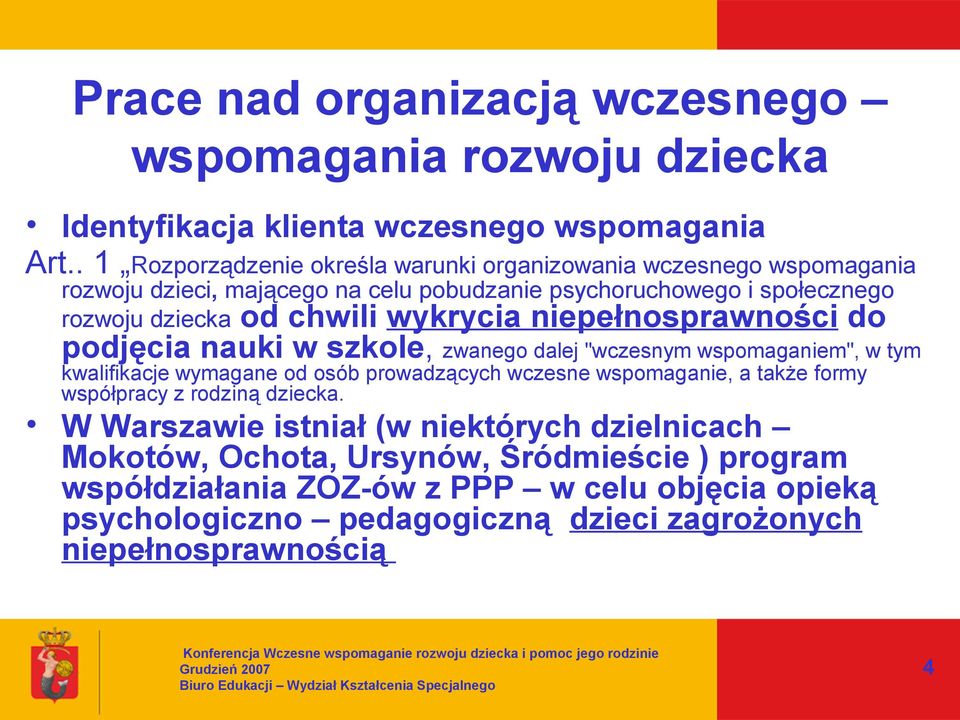 Prace nad organizacją wczesnego – wspomagania rozwoju dziecka

• Identyfikacja klienta wczesnego wspomagania

Art.. 1 „Rozporządzenie określa warunki organizowania wczesnego wspomagania rozwoju dzieci, mającego na celu pobudzanie psychoruchowego i społecznego rozwoju dziecka od chwili wykrycia niepełnosprawności do podjęcia nauki w szkole, zwanego dalej "wczesnym wspomaganiem", w tym kwalifikacje wymagane od osób prowadzących wczesne wspomaganie, a także formy współpracy z rodziną dziecka.

• W Warszawie istniał (w niektórych dzielnicach – Mokotów, Ochota, Ursynów, Śródmieście ) program współdziałania ZOZ-ów z PPP – w celu objęcia opieką psychologiczno – pedagogiczną dzieci zagrożonych niepełnosprawnością

Konferencja Wczesne wspomaganie rozwoju dziecka i pomoc jego rodzinie
Grudzień 2007
Biuro Edukacji – Wydział Kształcenia Specjalnego

4